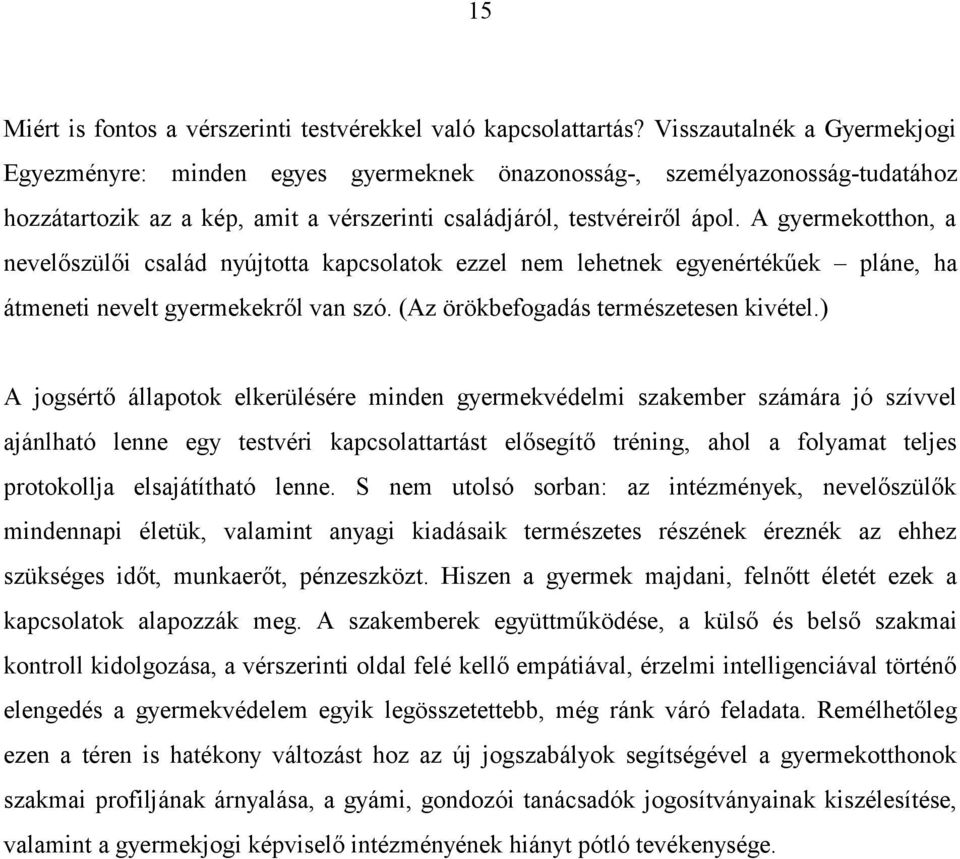 15

Miért is fontos a vérszerinti testvérekkel való kapcsolattartás? Visszautalnék a Gyermekjogi Egyezményre: minden egyes gyermeknek önazonosság-, személyazonosság-tudatához hozzátartozik az a kép, amit a vérszerinti családjáról, testvéreiről ápol. A gyermekotthon, a nevelőszülői család nyújtotta kapcsolatok ezzel nem lehetnek egyenértékűek – pláne, ha átmeneti nevelt gyermekekről van szó. (Az örökbefogadás természetesen kivétel.)

A jogsértő állapotok elkerülésére minden gyermekvédelmi szakember számára jó szívvel ajánlható lenne egy testvéri kapcsolattartást elősegítő tréning, ahol a folyamat teljes protokollja elsajátítható lenne. S nem utolsó sorban: az intézmények, nevelőszülők mindennapi életük, valamint anyagi kiadásaik természetes részének éreznék az ehhez szükséges időt, munkaerőt, pénzeszközt. Hiszen a gyermek majdani, felnőtt életét ezek a kapcsolatok alapozzák meg. A szakemberek együttműködése, a külső és belső szakmai kontroll kidolgozása, a vérszerinti oldal felé kellő empátiával, érzelmi intelligenciával történő elengedés a gyermekvédelem egyik legösszetettebb, még ránk váró feladata. Remélhetőleg ezen a téren is hatékony változást hoz az új jogszabályok segítségével a gyermekotthonok szakmai profiljának árnyalása, a gyámi, gondozói tanácsadók jogosítványainak kiszélesítése, valamint a gyermekjogi képviselő intézményének hiányt pótló tevékenysége.